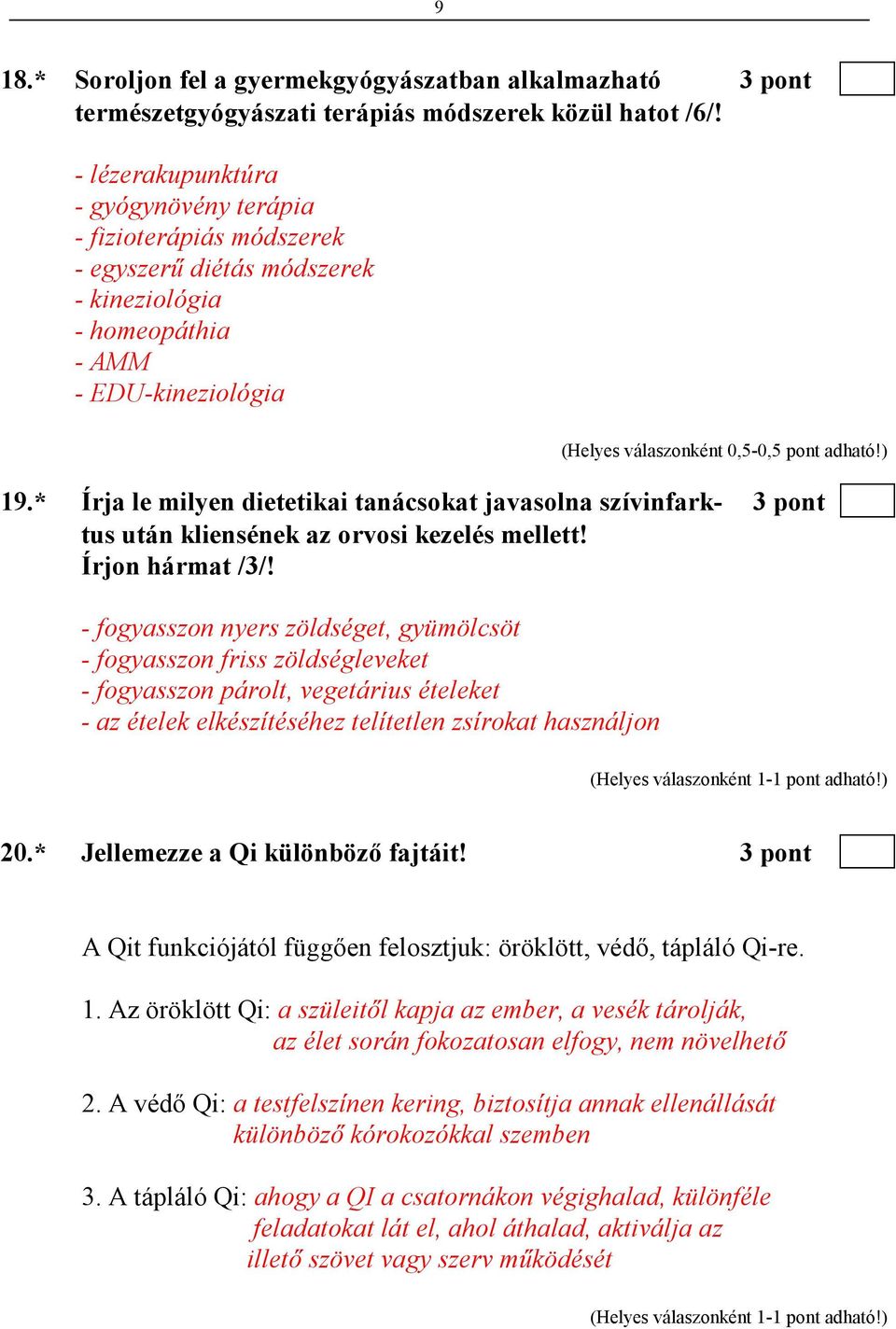 9

18.* Soroljon fel a gyermekgyógyászatban alkalmazható természetgyógyászati terápiás módszerek közül hatot /6/! 3 pont

- lézerakupunktúra
- gyógynövény terápia
- fizioterápiás módszerek
- egyszerű diétás módszerek
- kineziológia
- homeopáthia
- AMM
- EDU-kineziológia

(Helyes válaszonként 0,5-0,5 pont adható!)

19.* Írja le milyen dietetikai tanácsokat javasolna szívinfarktus után kliensének az orvosi kezelés mellett! Írjon hármat /3/! 3 pont

- fogyasszon nyers zöldséget, gyümölcsöt
- fogyasszon friss zöldségleveket
- fogyasszon párolt, vegetárius ételeket
- az ételek elkészítéséhez telítetlen zsírokat használjon

(Helyes válaszonként 1-1 pont adható!)

20.* Jellemezze a Qi különböző fajtáit! 3 pont

A Qit funkciójától függően felosztjuk: öröklött, védő, tápláló Qi-re.

1. Az öröklött Qi: a szüleitől kapja az ember, a vesék tárolják, az élet során fokozatosan elfogy, nem növelhető

2. A védő Qi: a testfelszínen kering, biztosítja annak ellenállását különböző kórokozókkal szemben

3. A tápláló Qi: ahogy a QI a csatornákon végighalad, különféle feladatokat lát el, ahol áthalad, aktiválja az illető szövet vagy szerv működését

(Helyes válaszonként 1-1 pont adható!)